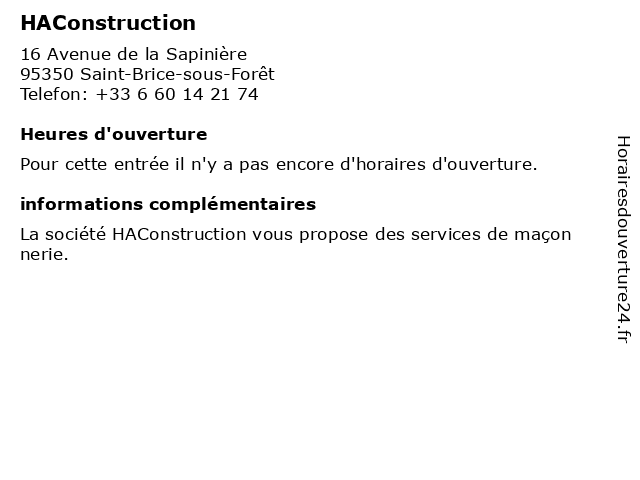 HAConstruction

16 Avenue de la Sapinière
95350 Saint-Brice-sous-Forêt
Telefon: +33 6 60 14 21 74

Heures d'ouverture

Pour cette entrée il n'y a pas encore d'horaires d'ouverture.

informations complémentaires

La société HAConstruction vous propose des services de maçon nerie.

Horairesdouverture24.fr